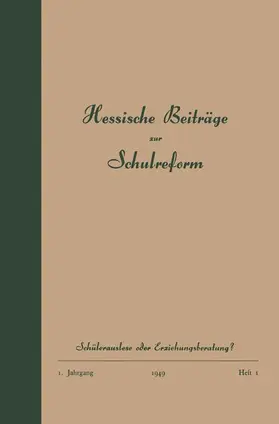 Hessische Beiträge
zur
Schulreform

Schülerauslese oder Erziehungsberatung?

1. Jahrgang 1949 Heft 1